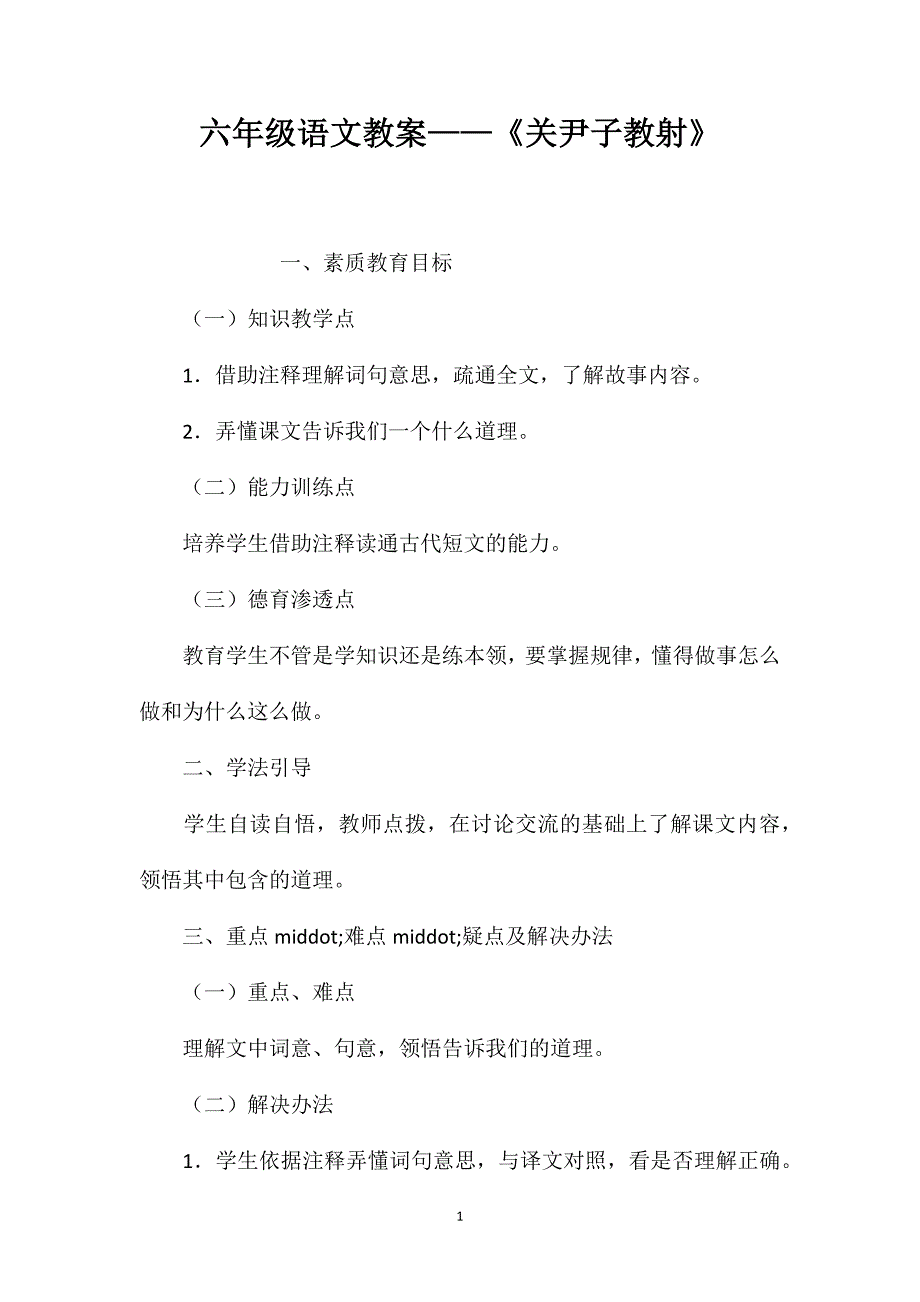 六年级语文教案——《关尹子教射》

一、素质教育目标

（一）知识教学点

1．借助注释理解词句意思，疏通全文，了解故事内容。

2．弄懂课文告诉我们一个什么道理。

（二）能力训练点

培养学生借助注释读通古代短文的能力。

（三）德育渗透点

教育学生不管是学知识还是练本领，要掌握规律，懂得做事怎么做和为什么这么做。

二、学法引导

学生自读自悟，教师点拨，在讨论交流的基础上了解课文内容，领悟其中包含的道理。

三、重点 middot;难点 middot;疑点及解决办法

（一）重点、难点

理解文中词意、句意，领悟告诉我们的道理。

（二）解决办法

1．学生依据注释弄懂词句意思，与译文对照，看是否理解正确。

1